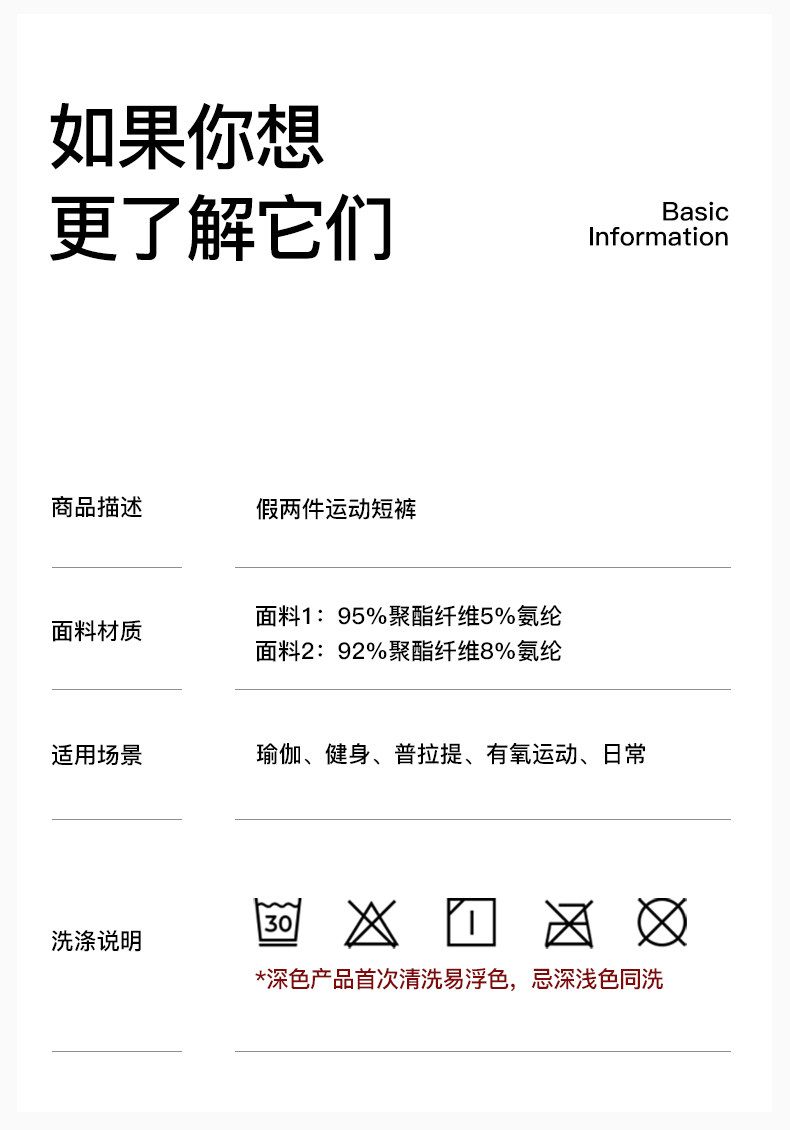 如果你想
更了解它们

Basic
Information

商品描述
假两件运动短裤

面料材质
面料1：95%聚酯纤维5%氨纶
面料2：92%聚酯纤维8%氨纶

适用场景
瑜伽、健身、普拉提、有氧运动、日常

洗涤说明
30
*深色产品首次清洗易浮色，忌深浅色同洗